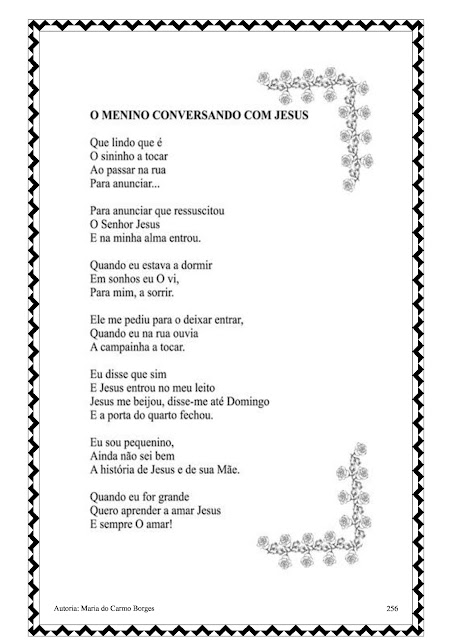 O MENINO CONVERSANDO COM JESUS

Que lindo que é
O sininho a tocar
Ao passar na rua
Para anunciar...

Para anunciar que ressuscitou
O Senhor Jesus
E na minha alma entrou.

Quando eu estava a dormir
Em sonhos eu O vi,
Para mim, a sorrir.

Ele me pediu para o deixar entrar,
Quando eu na rua ouvia
A campainha a tocar.

Eu disse que sim
E Jesus entrou no meu leito
Jesus me beijou, disse-me até Domingo
E a porta do quarto fechou.

Eu sou pequenino,
Ainda não sei bem
A história de Jesus e de sua Mãe.

Quando eu for grande
Quero aprender a amar Jesus
E sempre O amar!

Autoria: Maria do Carmo Borges

256